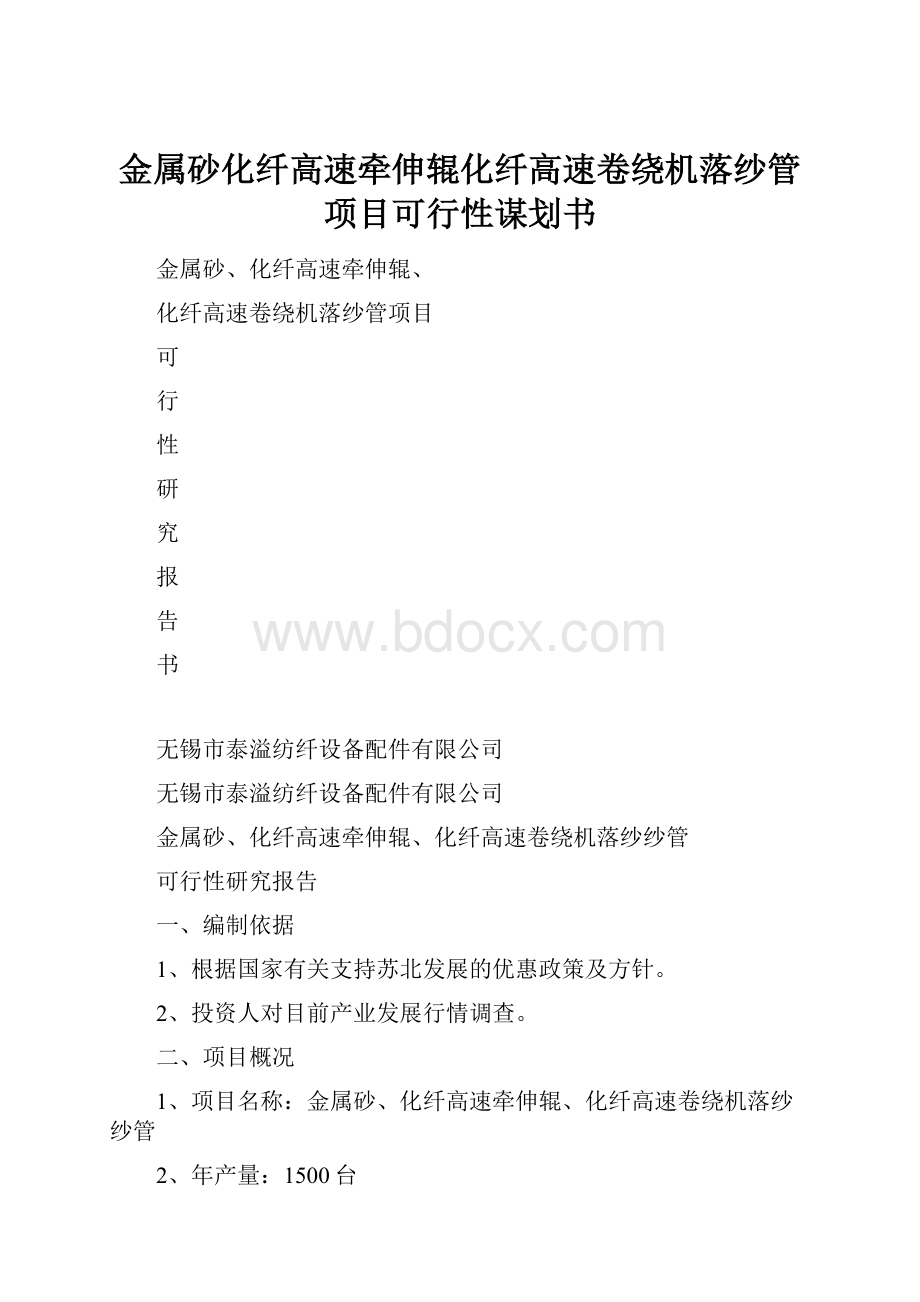 金属砂化纤高速牵伸辊化纤高速卷绕机落纱管项目可行性谋划书

金属砂、化纤高速牵伸辊、

化纤高速卷绕机落纱管项目

可

行

性

研

究

报

告

书

www.bdocx.com

无锡市泰溢纺纤设备配件有限公司

无锡市泰溢纺纤设备配件有限公司

金属砂、化纤高速牵伸辊、化纤高速卷绕机落纱纱管

可行性研究报告

一、编制依据

1、根据国家有关支持苏北发展的优惠政策及方针。

2、投资人对目前产业发展行情调查。

二、项目概况

1、项目名称：金属砂、化纤高速牵伸辊、化纤高速卷绕机落纱纱管

2、年产量：1500 台